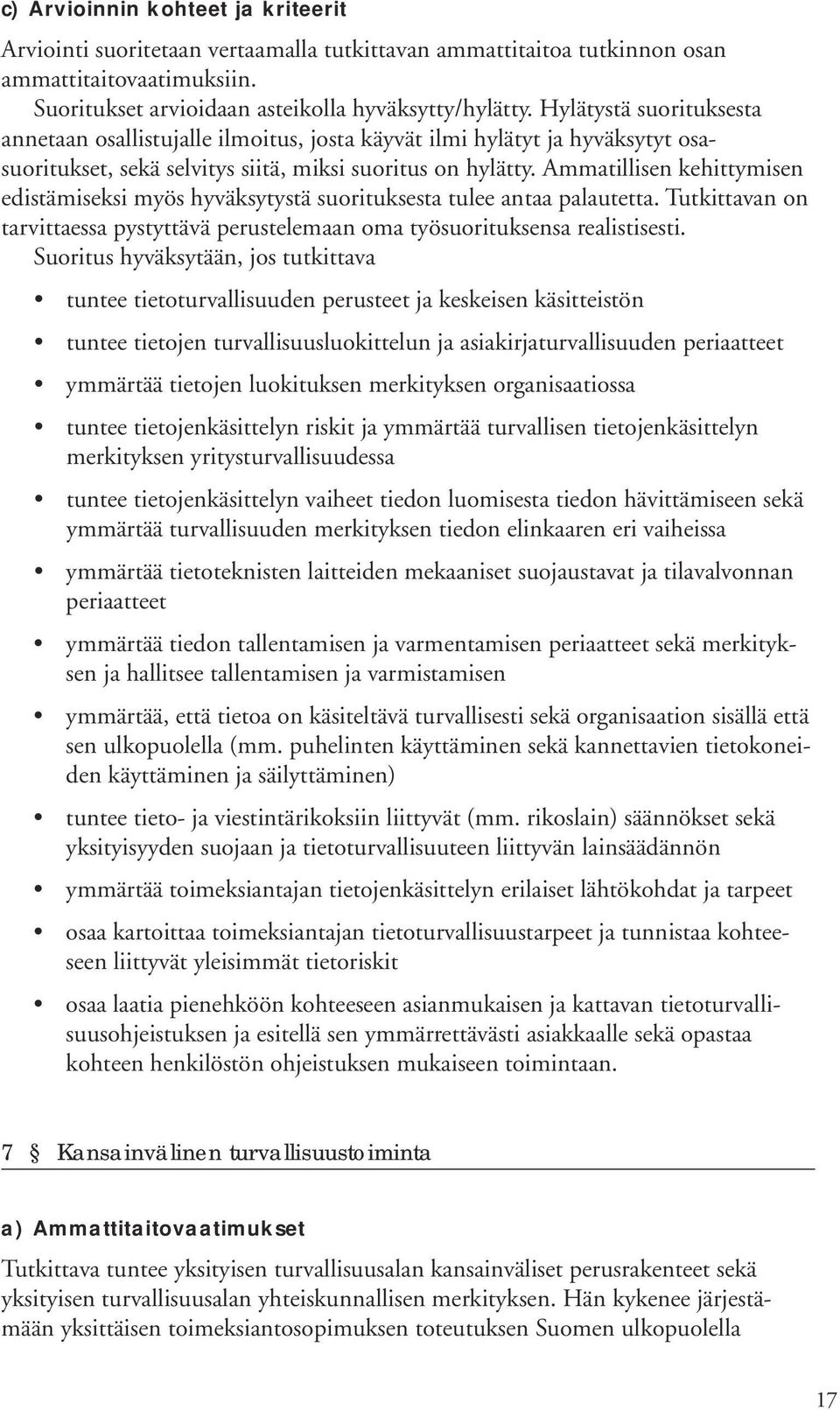 c) Arvioinnin kohteet ja kriteerit

Arviointi suoritetaan vertaamalla tutkittavan ammattitaitoa tutkinnon osan ammattitaitovaatimuksiin.
Suoritukset arvioidaan asteikolla hyväksytty/hylätty. Hylätystä suorituksesta annetaan osallistujalle ilmoitus, josta käyvät ilmi hylätyt ja hyväksytyt osasuoritukset, sekä selvitys siitä, miksi suoritus on hylätty. Ammatillisen kehittymisen edistämiseksi myös hyväksytystä suorituksesta tulee antaa palautetta. Tutkittavan on tarvittaessa pystyttävä perustelemaan oma työsuorituksensa realistisesti.
Suoritus hyväksytään, jos tutkittava

• tuntee tietoturvallisuuden perusteet ja keskeisen käsitteistön
• tuntee tietojen turvallisuusluokittelun ja asiakirjaturvallisuuden periaatteet
• ymmärtää tietojen luokituksen merkityksen organisaatiossa
• tuntee tietojenkäsittelyn riskit ja ymmärtää turvallisen tietojenkäsittelyn merkityksen yritysturvallisuudessa
• tuntee tietojenkäsittelyn vaiheet tiedon luomisesta tiedon hävittämiseen sekä ymmärtää turvallisuuden merkityksen tiedon elinkaaren eri vaiheissa
• ymmärtää tietoteknisten laitteiden mekaaniset suojaustavat ja tilavalvonnan periaatteet
• ymmärtää tiedon tallentamisen ja varmentamisen periaatteet sekä merkityksen ja hallitsee tallentamisen ja varmistamisen
• ymmärtää, että tietoa on käsiteltävä turvallisesti sekä organisaation sisällä että sen ulkopuolella (mm. puhelinten käyttäminen sekä kannettavien tietokoneiden käyttäminen ja säilyttäminen)
• tuntee tieto- ja viestintärikoksiin liittyvät (mm. rikoslain) säännökset sekä yksityisyyden suojaan ja tietoturvallisuuteen liittyvän lainsäädännön
• ymmärtää toimeksiantajan tietojenkäsittelyn erilaiset lähtökohdat ja tarpeet
• osaa kartoittaa toimeksiantajan tietoturvallisuustarpeet ja tunnistaa kohteeseen liittyvät yleisimmät tietoriskit
• osaa laatia pienehköön kohteeseen asianmukaisen ja kattavan tietoturvallisuusohjeistuksen ja esitellä sen ymmärrettävästi asiakkaalle sekä opastaa kohteen henkilöstön ohjeistuksen mukaiseen toimintaan.

7 § Kansainvälinen turvallisuustoiminta

a) Ammattitaitovaatimukset

Tutkittava tuntee yksityisen turvallisuusalan kansainväliset perusrakenteet sekä yksityisen turvallisuusalan yhteiskunnallisen merkityksen. Hän kykenee järjestämään yksittäisen toimeksiantosopimuksen toteutuksen Suomen ulkopuolella

17